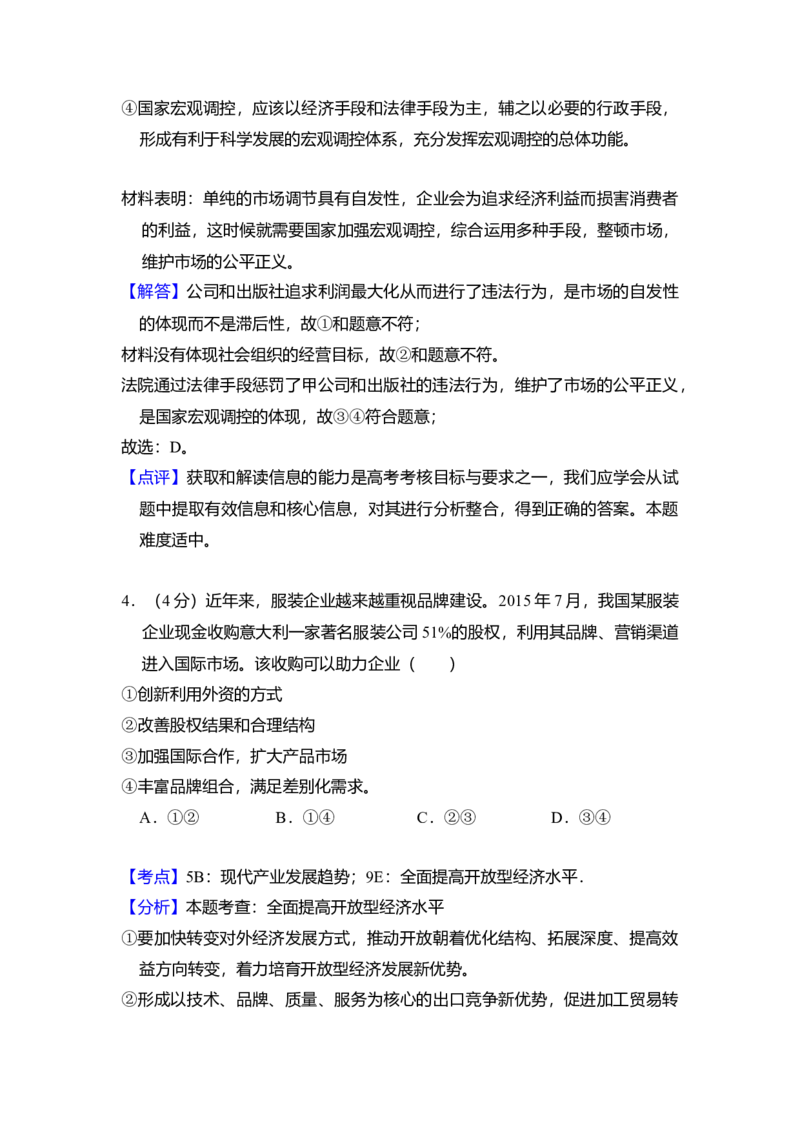 ④国家宏观调控，应该以经济手段和法律手段为主，辅之以必要的行政手段，形成有利于科学发展的宏观调控体系，充分发挥宏观调控的总体功能。

材料表明：单纯的市场调节具有自发性，企业会为追求经济利益而损害消费者的利益，这时候就需要国家加强宏观调控，综合运用多种手段，整顿市场，维护市场的公平正义。

【解答】公司和出版社追求利润最大化从而进行了违法行为，是市场的自发性的体现而不是滞后性，故①和题意不符；

材料没有体现社会组织的经营目标，故②和题意不符。

法院通过法律手段惩罚了甲公司和出版社的违法行为，维护了市场的公平正义，是国家宏观调控的体现，故③④符合题意；

故选：D。

【点评】获取和解读信息的能力是高考考核目标与要求之一，我们应学会从试题中提取有效信息和核心信息，对其进行分析整合，得到正确的答案。本题难度适中。

4．（4分）近年来，服装企业越来越重视品牌建设。2015年7月，我国某服装企业现金收购意大利一家著名服装公司51%的股权，利用其品牌、营销渠道进入国际市场。该收购可以助力企业（　　）

①创新利用外资的方式

②改善股权结果和合理结构

③加强国际合作，扩大产品市场

④丰富品牌组合，满足差别化需求。

A．①②　B．①④　C．②③　D．③④

【考点】5B：现代产业发展趋势；9E：全面提高开放型经济水平．

【分析】本题考查：全面提高开放型经济水平

①要加快转变对外经济发展方式，推动开放朝着优化结构、拓展深度、提高效益方向转变，着力培育开放型经济发展新优势。

②形成以技术、品牌、质量、服务为核心的出口竞争新优势，促进加工贸易转